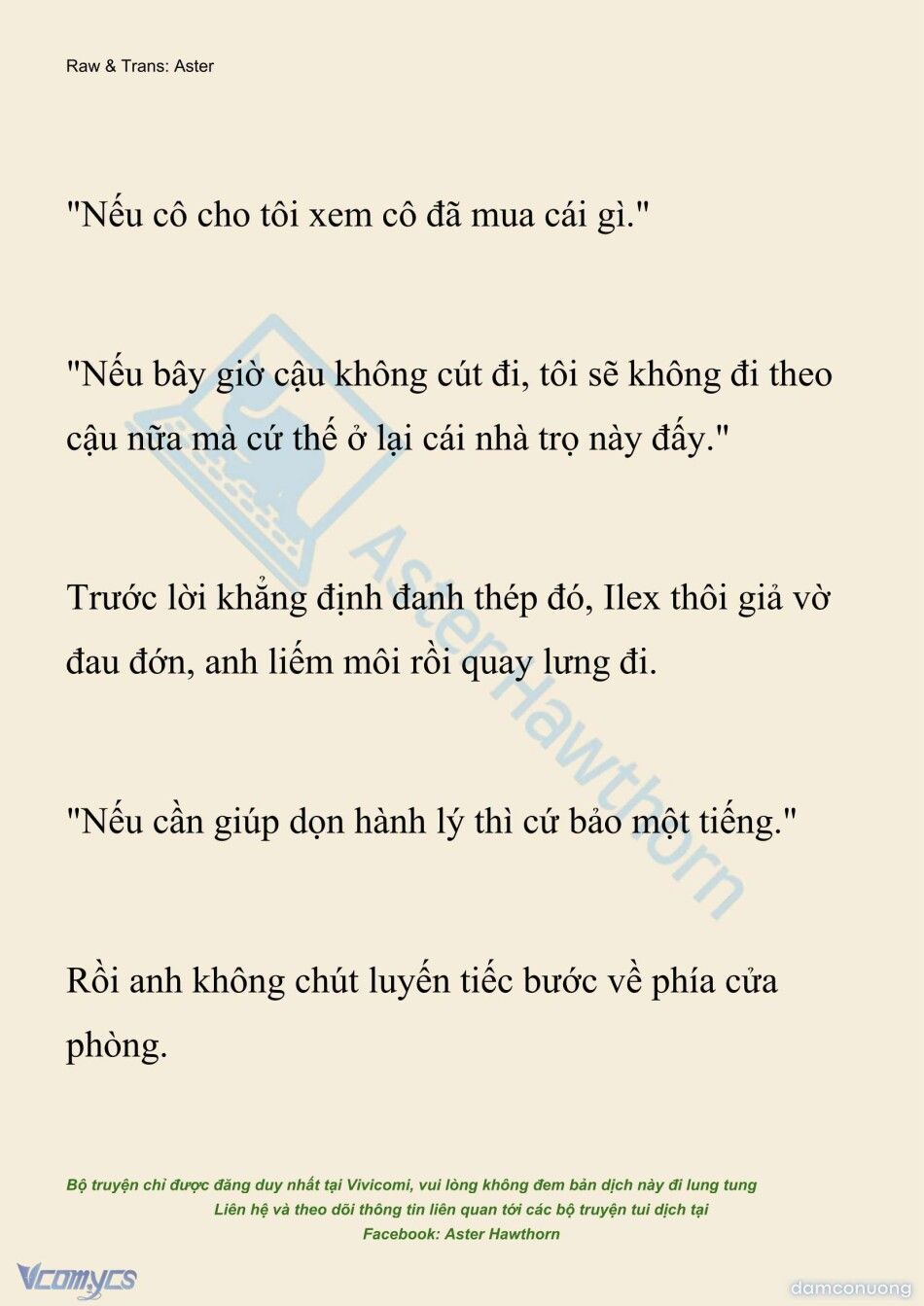 Raw & Trans: Aster

"Nếu cô cho tôi xem cô đã mua cái gì."

"Nếu bây giờ cậu không cút đi, tôi sẽ không đi theo cậu nữa mà cứ thế ở lại cái nhà trọ này đấy."

Trước lời khẳng định đanh thép đó, Ilex thôi giả vờ đau đớn, anh liếm môi rồi quay lưng đi.

"Nếu cần giúp dọn hành lý thì cứ bảo một tiếng."

Rồi anh không chút luyến tiếc bước về phía cửa phòng.

AsterHawthorn

Bộ truyện chỉ được đăng duy nhất tại Vivicomi, vui lòng không đem bản dịch này đi lung tung
Liên hệ và theo dõi thông tin liên quan tới các bộ truyện tui dịch tại
Facebook: Aster Hawthorn

Vcomycs

damconuong